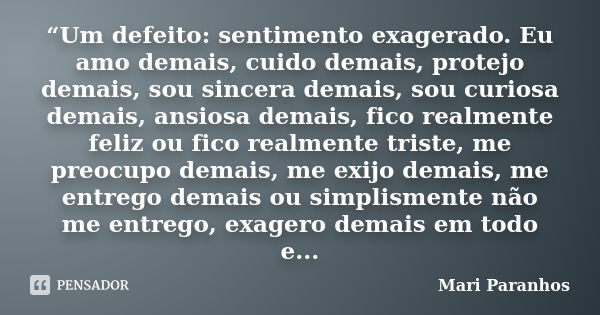 “Um defeito: sentimento exagerado. Eu amo demais, cuido demais, protejo demais, sou sincera demais, sou curiosa demais, ansiosa demais, fico realmente feliz ou fico realmente triste, me preocupo demais, me exijo demais, me entrego demais ou simplismente não me entrego, exagero demais em todo e...

PENSADOR

Mari Paranhos